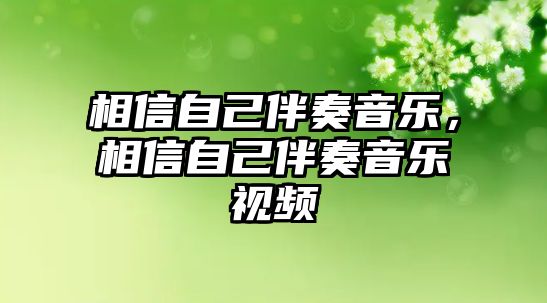 相信自己伴奏音乐，相信自己伴奏音乐视频